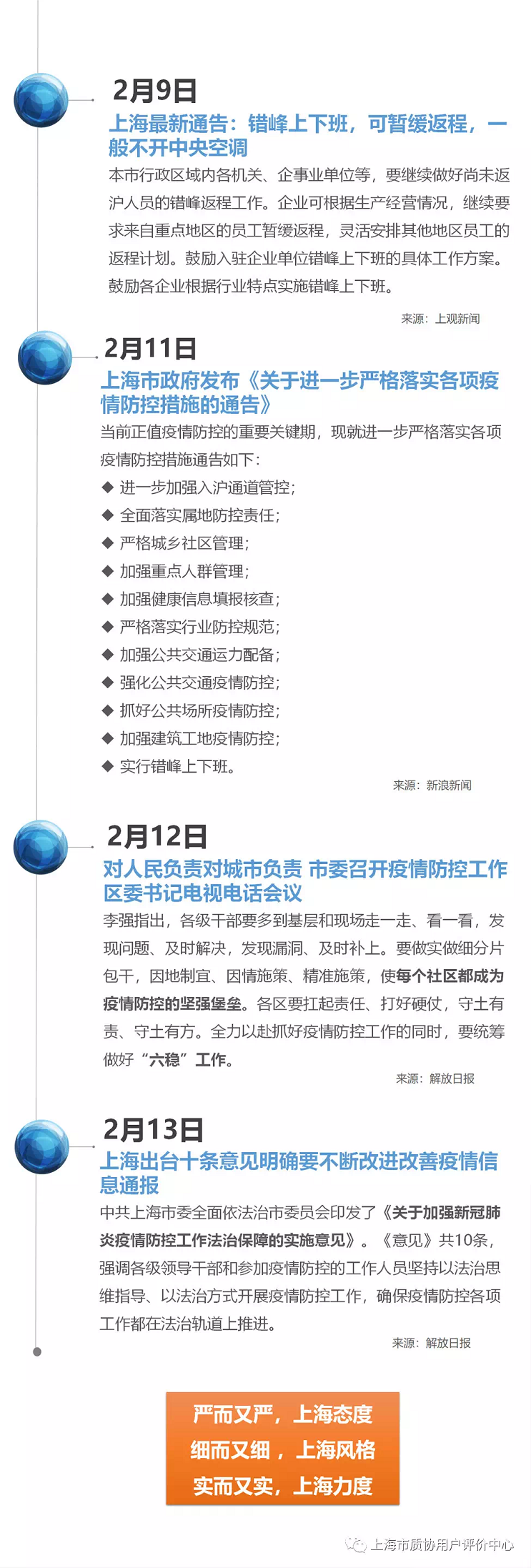 2月9日

上海最新通告：错峰上下班，可暂缓返程，一般不开中央空调

本市行政区域内各机关、企事业单位等，要继续做好尚未返沪人员的错峰返程工作。企业可根据生产经营情况，继续要求来自重点地区的员工暂缓返程，灵活安排其他地区员工的返程计划。鼓励入驻企业单位错峰上下班的具体工作方案。鼓励各企业根据行业特点实施错峰上下班。

来源：上观新闻

2月11日

上海市政府发布《关于进一步严格落实各项疫情防控措施的通告》

当前正值疫情防控的重要关键期，现就进一步严格落实各项疫情防控措施通告如下：

◆ 进一步加强入沪通道管控；
◆ 全面落实属地防控责任；
◆ 严格城乡社区管理；
◆ 加强重点人群管理；
◆ 加强健康信息填报核查；
◆ 严格落实行业防控规范；
◆ 加强公共交通运力配备；
◆ 强化公共交通疫情防控；
◆ 抓好公共场所疫情防控；
◆ 加强建筑工地疫情防控；
◆ 实行错峰上下班。

来源：新浪新闻

2月12日

对人民负责对城市负责 市委召开疫情防控工作区委书记电视电话会议

李强指出，各级干部要多到基层和现场走一走、看一看，发现问题、及时解决，发现漏洞、及时补上。要做实做细分片包干，因地制宜、因情施策、精准施策，使每个社区都成为疫情防控的坚强堡垒。各区要扛起责任、打好硬仗，守土有责、守土有方。全力以赴抓好疫情防控工作的同时，要统筹做好“六稳”工作。

来源：解放日报

2月13日

上海出台十条意见明确要不断改进改善疫情信息通报

中共上海市委全面依法治市委员会印发了《关于加强新冠肺炎疫情防控工作法治保障的实施意见》。《意见》共10条，强调各级领导干部和参加疫情防控的工作人员坚持以法治思维指导、以法治方式开展疫情防控工作，确保疫情防控各项工作都在法治轨道上推进。

来源：解放日报

严而又严，上海态度
细而又细，上海风格
实而又实，上海力度

上海市质协用户评价中心